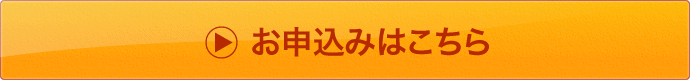 お申込みはこちら